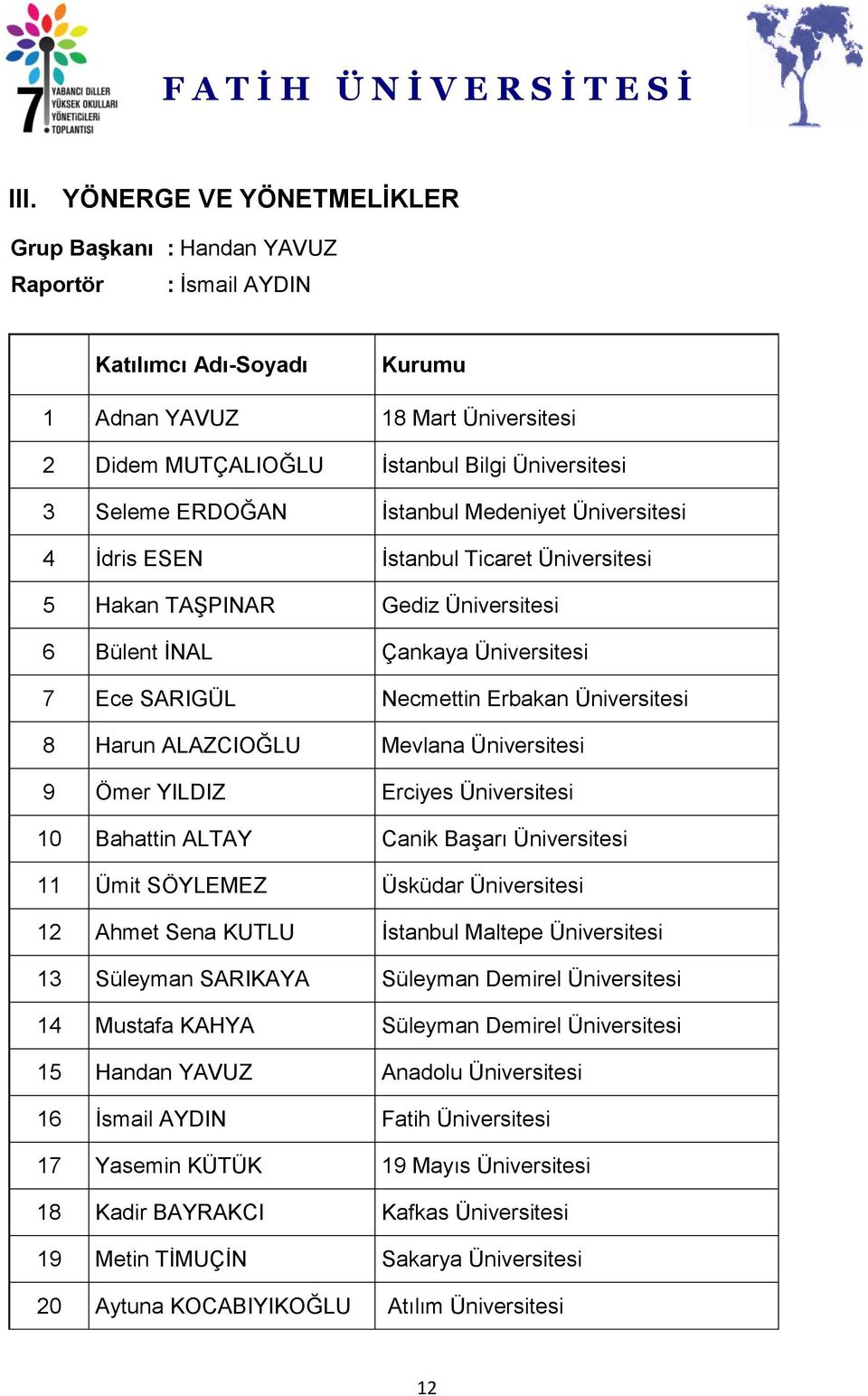 7 YABANCI DİLLER YÜKSEK OKULLARI YÖNETİCİLERİ TOPLANTISI

FATİH ÜNİVERSİTESİ

III. YÖNERGE VE YÖNETMELİKLER

Grup Başkanı : Handan YAVUZ
Raportör : İsmail AYDIN

| | Katılımcı Adı-Soyadı | Kurumu |
|---|---|---|
| 1 | Adnan YAVUZ | 18 Mart Üniversitesi |
| 2 | Didem MUTÇALIOĞLU | İstanbul Bilgi Üniversitesi |
| 3 | Seleme ERDOĞAN | İstanbul Medeniyet Üniversitesi |
| 4 | İdris ESEN | İstanbul Ticaret Üniversitesi |
| 5 | Hakan TAŞPINAR | Gediz Üniversitesi |
| 6 | Bülent İNAL | Çankaya Üniversitesi |
| 7 | Ece SARIGÜL | Necmettin Erbakan Üniversitesi |
| 8 | Harun ALAZCIOĞLU | Mevlana Üniversitesi |
| 9 | Ömer YILDIZ | Erciyes Üniversitesi |
| 10 | Bahattin ALTAY | Canik Başarı Üniversitesi |
| 11 | Ümit SÖYLEMEZ | Üsküdar Üniversitesi |
| 12 | Ahmet Sena KUTLU | İstanbul Maltepe Üniversitesi |
| 13 | Süleyman SARIKAYA | Süleyman Demirel Üniversitesi |
| 14 | Mustafa KAHYA | Süleyman Demirel Üniversitesi |
| 15 | Handan YAVUZ | Anadolu Üniversitesi |
| 16 | İsmail AYDIN | Fatih Üniversitesi |
| 17 | Yasemin KÜTÜK | 19 Mayıs Üniversitesi |
| 18 | Kadir BAYRAKCI | Kafkas Üniversitesi |
| 19 | Metin TİMUÇİN | Sakarya Üniversitesi |
| 20 | Aytuna KOCABIYIKOĞLU | Atılım Üniversitesi |

12